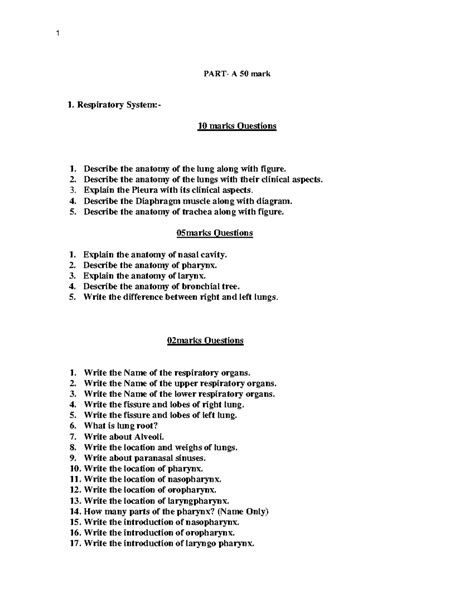 1

PART- A 50 mark

1. Respiratory System:-

10 marks Questions

1. Describe the anatomy of the lung along with figure.
2. Describe the anatomy of the lungs with their clinical aspects.
3. Explain the Pleura with its clinical aspects.
4. Describe the Diaphragm muscle along with diagram.
5. Describe the anatomy of trachea along with figure.

05marks Questions

1. Explain the anatomy of nasal cavity.
2. Describe the anatomy of pharynx.
3. Explain the anatomy of larynx.
4. Describe the anatomy of bronchial tree.
5. Write the difference between right and left lungs.

02marks Questions

1. Write the Name of the respiratory organs.
2. Write the Name of the upper respiratory organs.
3. Write the Name of the lower respiratory organs.
4. Write the fissure and lobes of right lung.
5. Write the fissure and lobes of left lung.
6. What is lung root?
7. Write about Alveoli.
8. Write the location and weighs of lungs.
9. Write about paranasal sinuses.
10. Write the location of pharynx.
11. Write the location of nasopharynx.
12. Write the location of oropharynx.
13. Write the location of laryngpharynx.
14. How many parts of the pharynx? (Name Only)
15. Write the introduction of nasopharynx.
16. Write the introduction of oropharynx.
17. Write the introduction of laryngo pharynx.